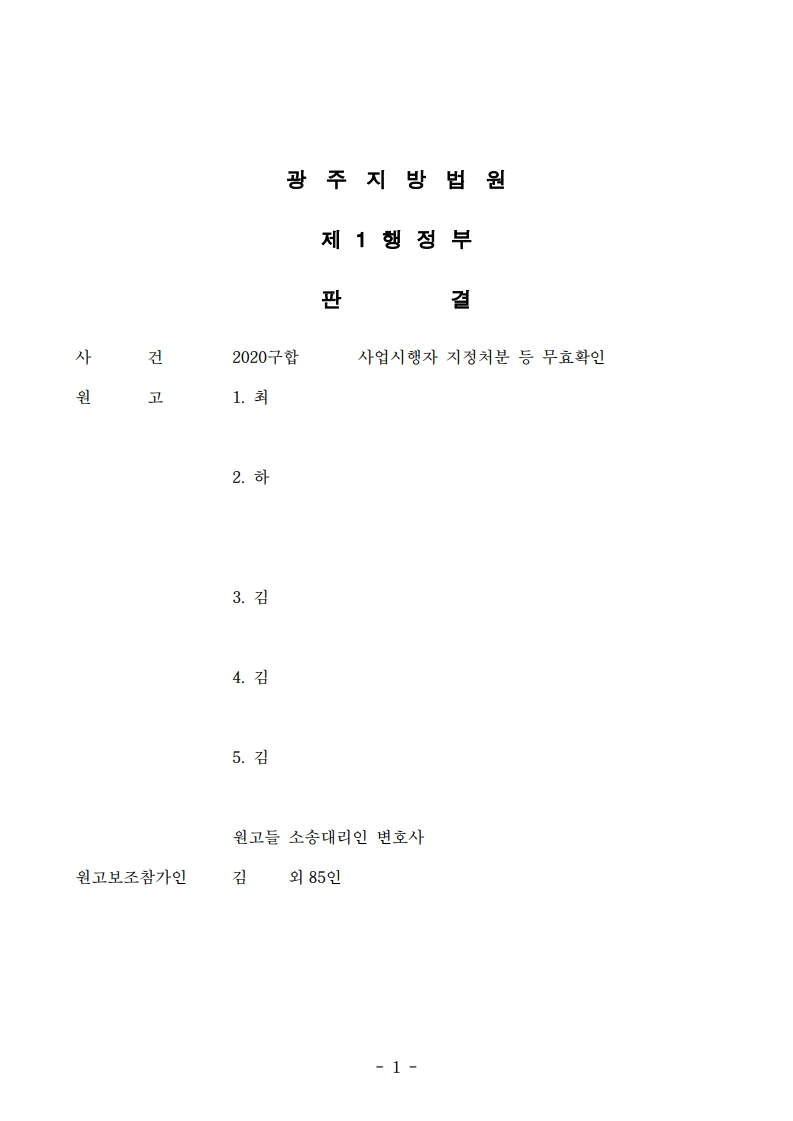 광 주 지 방 법 원

제 1 행 정 부

판 결

사 건 2020구합 사업시행자 지정처분 등 무효확인

원 고 1. 최

2. 하

3. 김

4. 김

5. 김

원고들 소송대리인 변호사

원고보조참가인 김 외 85인

- 1 -